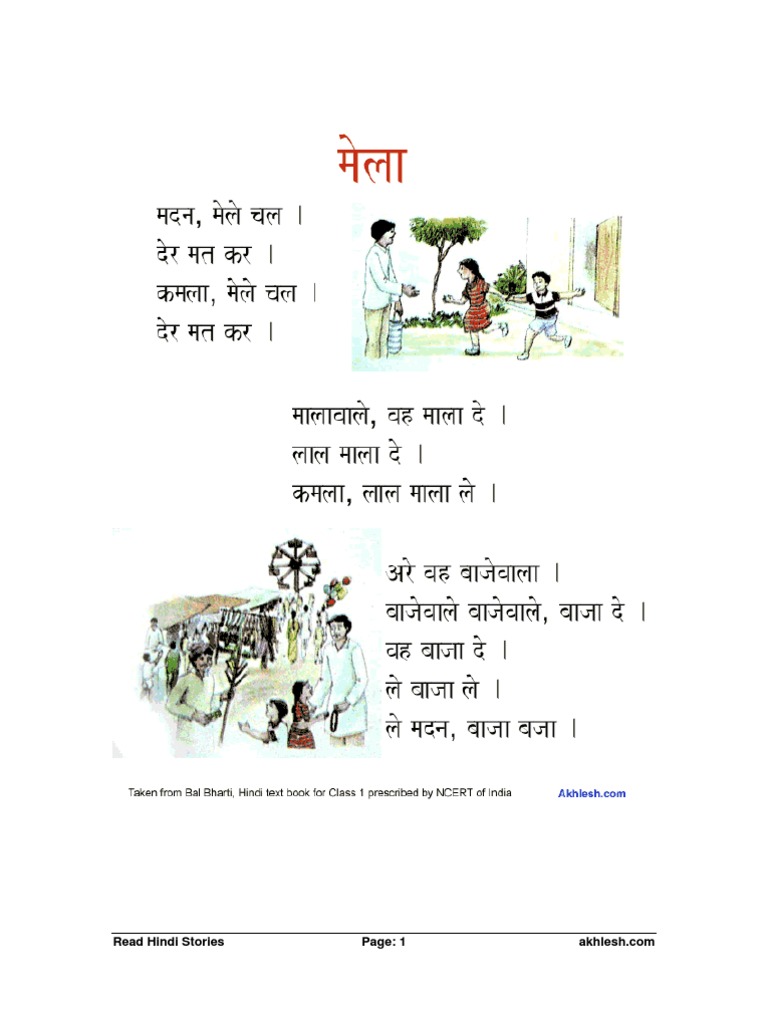 मेला

मदन, मेले चल ।
देर मत कर ।
कमला, मेले चल ।
देर मत कर ।

मालावाले, वह माला दे ।
लाल माला दे ।
कमला, लाल माला ले ।

अरे वह बाजेवाला ।
बाजेवाले बाजेवाले, बाजा दे ।
वह बाजा दे ।
ले बाजा ले ।
ले मदन, बाजा बजा ।

Taken from Bal Bharti, Hindi text book for Class 1 prescribed by NCERT of India Akhlesh.com

Read Hindi Stories Page: 1 akhlesh.com